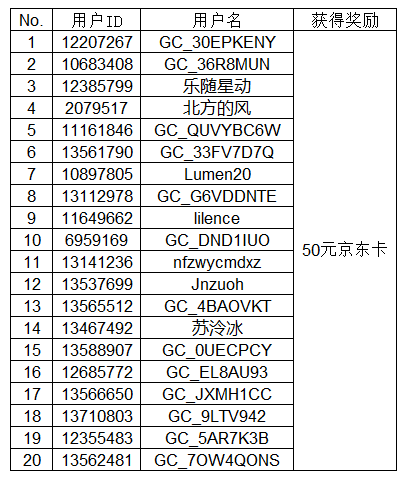 | No. | 用户ID | 用户名 | 获得奖励 |
|---|---|---|---|
| 1 | 12207267 | GC_30EPKENY | 50元京东卡 |
| 2 | 10683408 | GC_36R8MUN | |
| 3 | 12385799 | 乐随星动 | |
| 4 | 2079517 | 北方的风 | |
| 5 | 11161846 | GC_QUVYBC6W | |
| 6 | 13561790 | GC_33FV7D7Q | |
| 7 | 10897805 | Lumen20 | |
| 8 | 13112978 | GC_G6VDDNTE | |
| 9 | 11649662 | lilence | |
| 10 | 6959169 | GC_DND1IUO | |
| 11 | 13141236 | nfzwycmdxz | |
| 12 | 13537699 | Jnzuoh | |
| 13 | 13565512 | GC_4BAOVKT | |
| 14 | 13467492 | 苏泠冰 | |
| 15 | 13588907 | GC_0UECPCY | |
| 16 | 12685772 | GC_EL8AU93 | |
| 17 | 13566650 | GC_JXMH1CC | |
| 18 | 13710803 | GC_9LTV942 | |
| 19 | 12355483 | GC_5AR7K3B | |
| 20 | 13562481 | GC_7OW4QONS | |